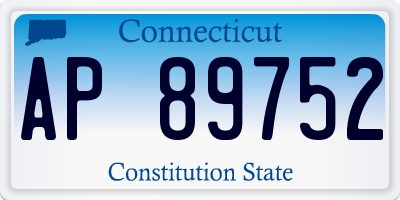 Connecticut

AP 89752

Constitution State